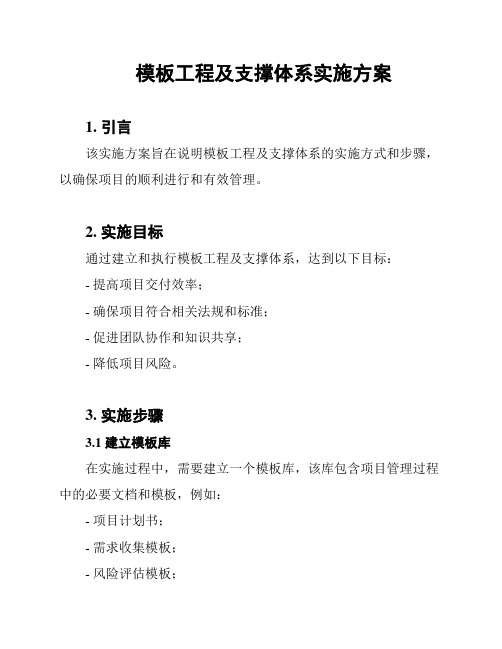 模板工程及支撑体系实施方案

1. 引言

该实施方案旨在说明模板工程及支撑体系的实施方式和步骤，以确保项目的顺利进行和有效管理。

2. 实施目标

通过建立和执行模板工程及支撑体系，达到以下目标：

- 提高项目交付效率；

- 确保项目符合相关法规和标准；

- 促进团队协作和知识共享；

- 降低项目风险。

3. 实施步骤

3.1 建立模板库

在实施过程中，需要建立一个模板库，该库包含项目管理过程中的必要文档和模板，例如：

- 项目计划书；

- 需求收集模板；

- 风险评估模板；